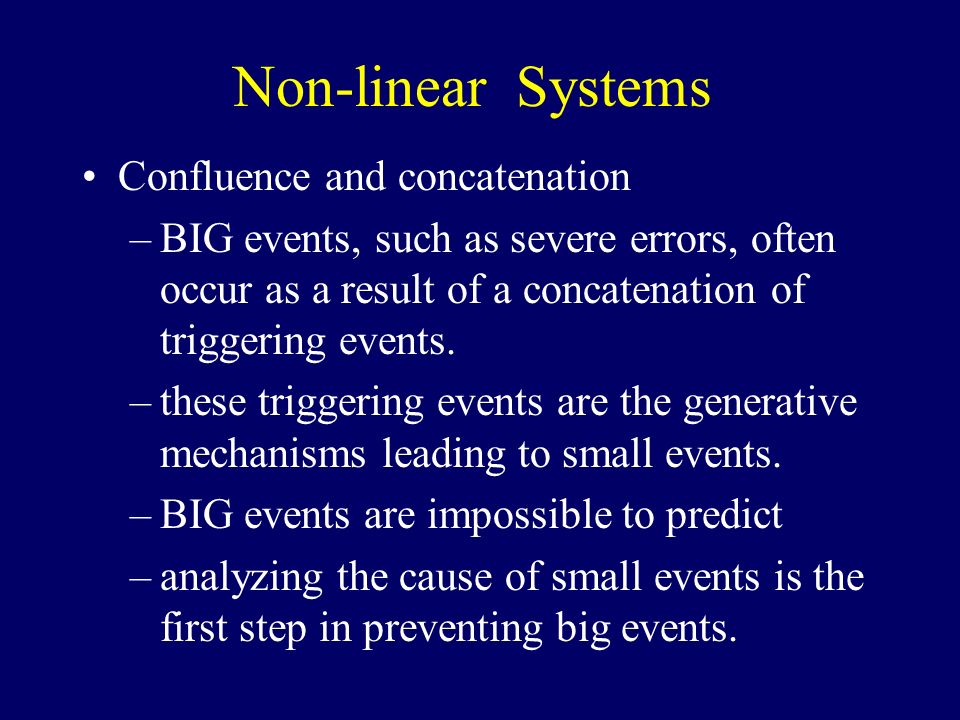 Non-linear Systems

• Confluence and concatenation

– BIG events, such as severe errors, often occur as a result of a concatenation of triggering events.

– these triggering events are the generative mechanisms leading to small events.

– BIG events are impossible to predict

– analyzing the cause of small events is the first step in preventing big events.